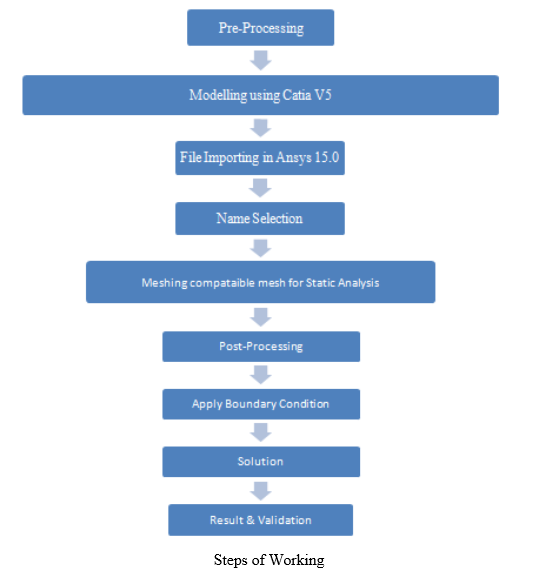 Pre-Processing

Modelling using Catia V5

File Importing in Ansys 15.0

Name Selection

Meshing compataible mesh for Static Analysis

Post-Processing

Apply Boundary Condition

Solution

Result & Validation

Steps of Working